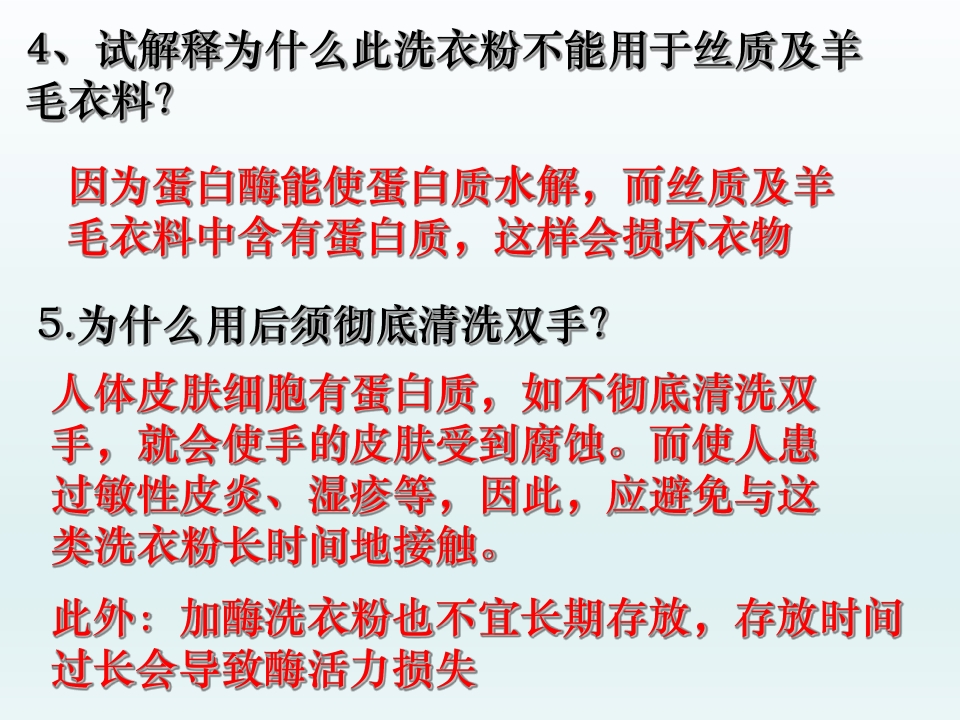 4、试解释为什么此洗衣粉不能用于丝质及羊毛衣料?

因为蛋白酶能使蛋白质水解，而丝质及羊毛衣料中含有蛋白质，这样会损坏衣物

5.为什么用后须彻底清洗双手?

人体皮肤细胞有蛋白质，如不彻底清洗双手，就会使手的皮肤受到腐蚀。而使人患过敏性皮炎、湿疹等，因此，应避免与这类洗衣粉长时间地接触。

此外：加酶洗衣粉也不宜长期存放，存放时间过长会导致酶活力损失